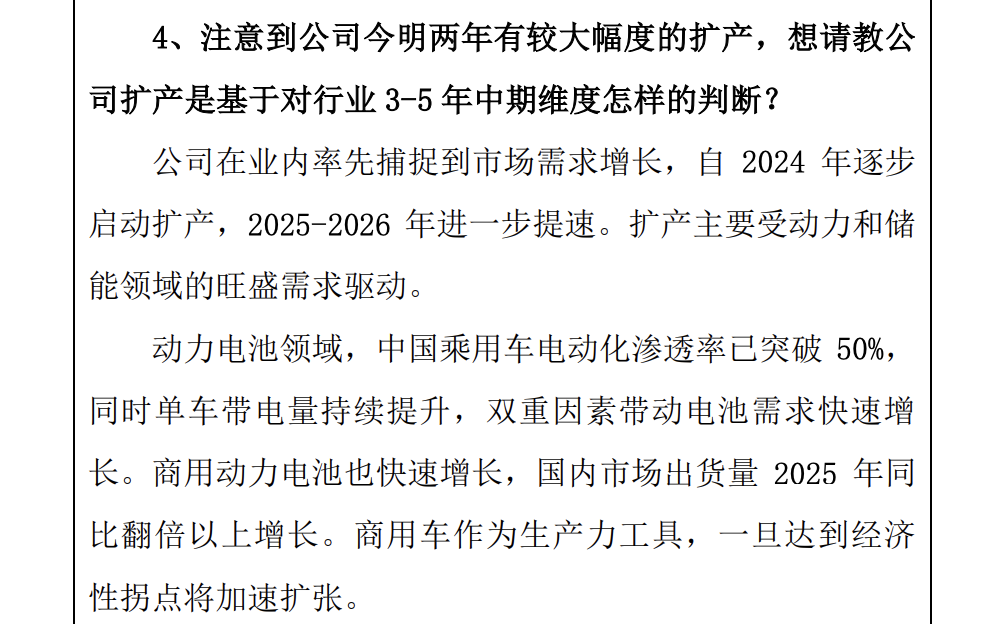 4、注意到公司今明两年有较大幅度的扩产，想请教公司扩产是基于对行业 3-5 年中期维度怎样的判断？

公司在业内率先捕捉到市场需求增长，自 2024 年逐步启动扩产，2025-2026 年进一步提速。扩产主要受动力和储能领域的旺盛需求驱动。

动力电池领域，中国乘用车电动化渗透率已突破 50%，同时单车带电量持续提升，双重因素带动电池需求快速增长。商用动力电池也快速增长，国内市场出货量 2025 年同比翻倍以上增长。商用车作为生产力工具，一旦达到经济性拐点将加速扩张。